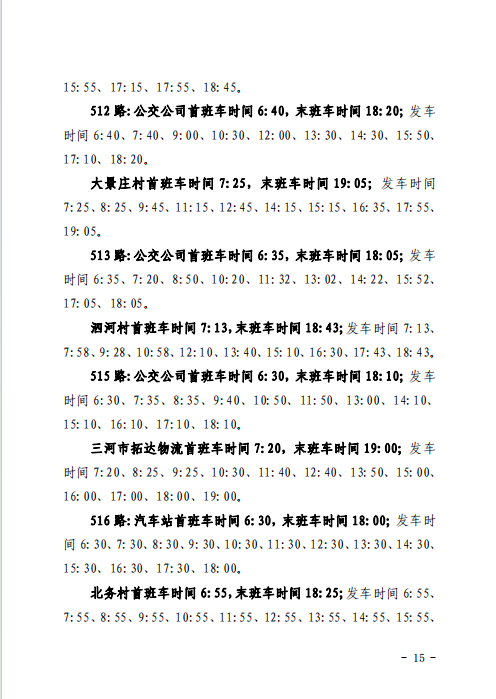 15:55、17:15、17:55、18:45。

512路:公交公司首班车时间6:40，末班车时间18:20；发车时间6:40、7:40、9:00、10:30、12:00、13:30、14:30、15:50、17:10、18:20。

大景庄村首班车时间7:25，末班车时间19:05；发车时间7:25、8:25、9:45、11:15、12:45、14:15、15:15、16:35、17:55、19:05。

513路:公交公司首班车时间6:35，末班车时间18:05；发车时间6:35、7:20、8:50、10:20、11:32、13:02、14:22、15:52、17:05、18:05。

泗河村首班车时间7:13，末班车时间18:43；发车时间7:13、7:58、9:28、10:58、12:10、13:40、15:10、16:30、17:43、18:43。

515路:公交公司首班车时间6:30，末班车时间18:10；发车时间6:30、7:35、8:35、9:40、10:50、11:50、13:00、14:10、15:10、16:10、17:10、18:10。

三河市拓达物流首班车时间7:20，末班车时间19:00；发车时间7:20、8:25、9:25、10:30、11:40、12:40、13:50、15:00、16:00、17:00、18:00、19:00。

516路:汽车站首班车时间6:30，末班车时间18:00；发车时间6:30、7:30、8:30、9:30、10:30、11:30、12:30、13:30、14:30、15:30、16:30、17:30、18:00。

北务村首班车时间6:55，末班车时间18:25；发车时间6:55、7:55、8:55、9:55、10:55、11:55、12:55、13:55、14:55、15:55、

- 15 -